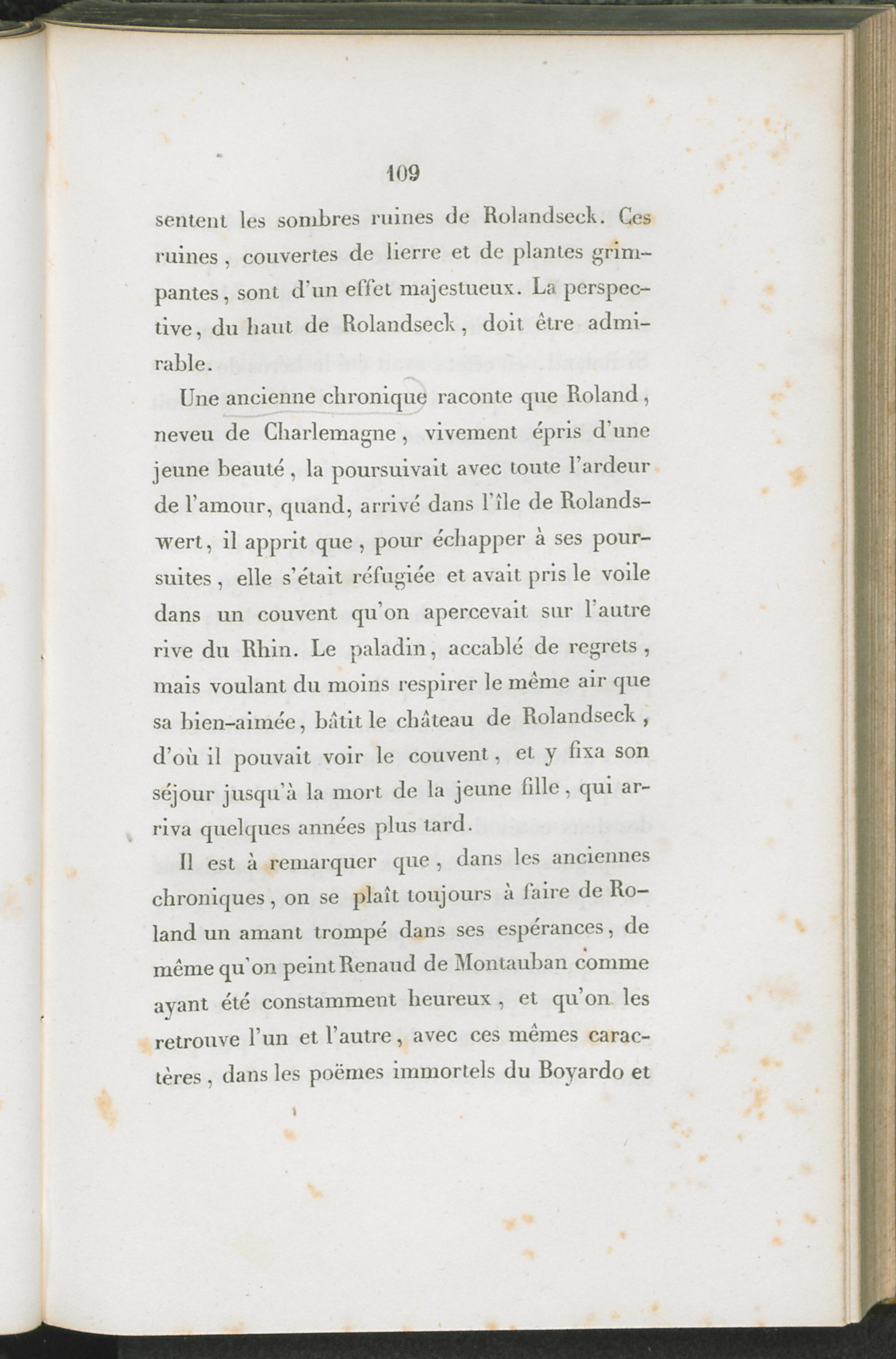 109

sentent les sombres ruines de Rolandseck. Ces ruines, couvertes de lierre et de plantes grimpantes, sont d'un effet majestueux. La perspective, du haut de Rolandseck, doit être admirable.

Une ancienne chronique raconte que Roland, neveu de Charlemagne, vivement épris d'une jeune beauté, la poursuivait avec toute l'ardeur de l'amour, quand, arrivé dans l'île de Rolandswert, il apprit que, pour échapper à ses poursuites, elle s'était réfugiée et avait pris le voile dans un couvent qu'on apercevait sur l'autre rive du Rhin. Le paladin, accablé de regrets, mais voulant du moins respirer le même air que sa bien-aimée, bâtit le château de Rolandseck, d'où il pouvait voir le couvent, et y fixa son séjour jusqu'à la mort de la jeune fille, qui arriva quelques années plus tard.

Il est à remarquer que, dans les anciennes chroniques, on se plaît toujours à faire de Roland un amant trompé dans ses espérances, de même qu'on peint Renaud de Montauban comme ayant été constamment heureux, et qu'on les retrouve l'un et l'autre, avec ces mêmes caractères, dans les poëmes immortels du Boyardo et